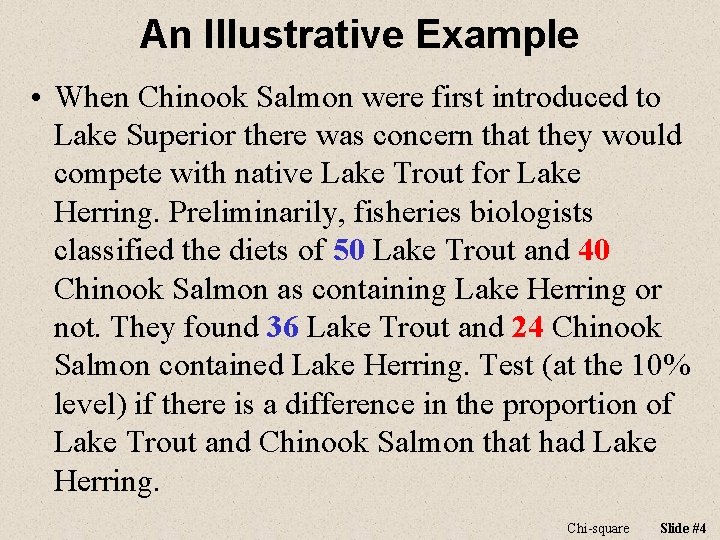 An Illustrative Example

• When Chinook Salmon were first introduced to Lake Superior there was concern that they would compete with native Lake Trout for Lake Herring. Preliminarily, fisheries biologists classified the diets of 50 Lake Trout and 40 Chinook Salmon as containing Lake Herring or not. They found 36 Lake Trout and 24 Chinook Salmon contained Lake Herring. Test (at the 10% level) if there is a difference in the proportion of Lake Trout and Chinook Salmon that had Lake Herring.

Chi-square Slide #4